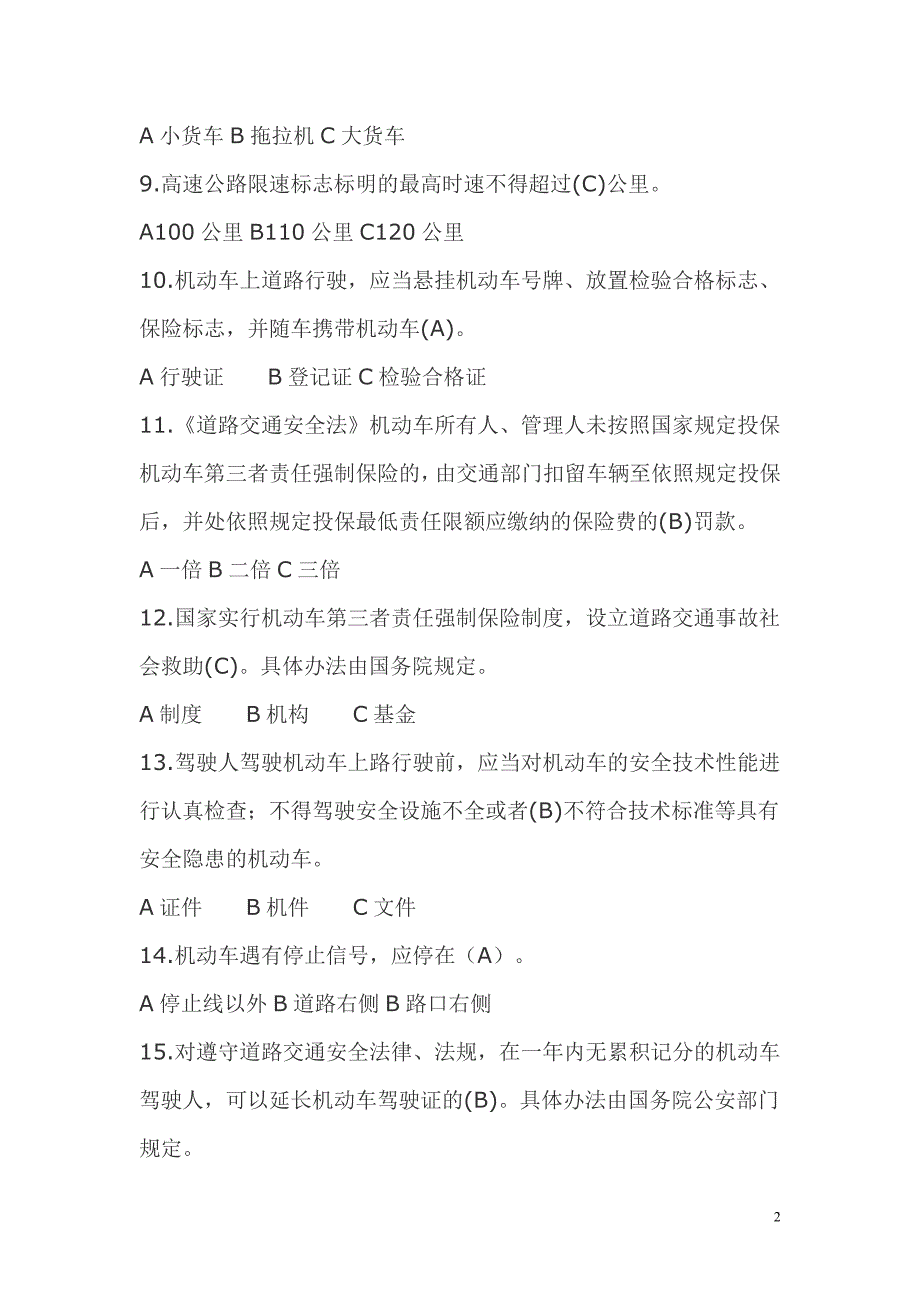 A 小货车 B 拖拉机 C 大货车

9.高速公路限速标志标明的最高时速不得超过(C)公里。

A100 公里 B110 公里 C120 公里

10.机动车上道路行驶，应当悬挂机动车号牌、放置检验合格标志、保险标志，并随车携带机动车(A)。

A 行驶证　　B 登记证 C 检验合格证

11.《道路交通安全法》机动车所有人、管理人未按照国家规定投保机动车第三者责任强制保险的，由交通部门扣留车辆至依照规定投保后，并处依照规定投保最低责任限额应缴纳的保险费的(B)罚款。

A 一倍 B 二倍 C 三倍

12.国家实行机动车第三者责任强制保险制度，设立道路交通事故社会救助(C)。具体办法由国务院规定。

A 制度　　B 机构　　C 基金

13.驾驶人驾驶机动车上路行驶前，应当对机动车的安全技术性能进行认真检查；不得驾驶安全设施不全或者(B)不符合技术标准等具有安全隐患的机动车。

A 证件　　B 机件　　C 文件

14.机动车遇有停止信号，应停在（A）。

A 停止线以外 B 道路右侧 B 路口右侧

15.对遵守道路交通安全法律、法规，在一年内无累积记分的机动车驾驶人，可以延长机动车驾驶证的(B)。具体办法由国务院公安部门规定。

2